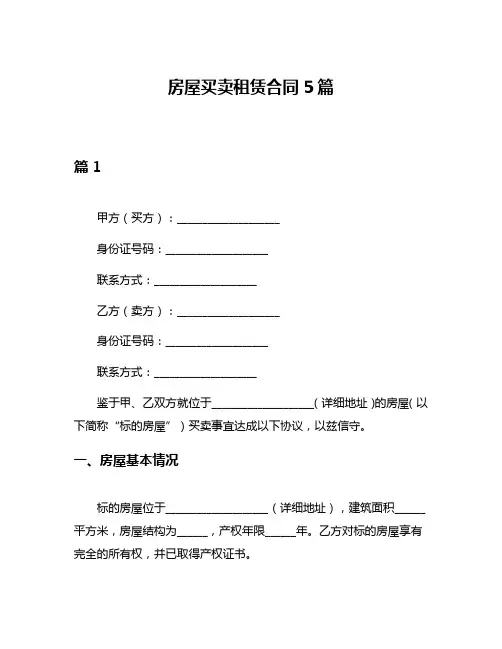 房屋买卖租赁合同 5 篇

篇 1

甲方（买方）：__________________

身份证号码：__________________

联系方式：__________________

乙方（卖方）：__________________

身份证号码：__________________

联系方式：__________________

鉴于甲、乙双方就位于__________________（详细地址）的房屋（以下简称“标的房屋”）买卖事宜达成以下协议，以兹信守。

一、房屋基本情况

标的房屋位于__________________（详细地址），建筑面积______平方米，房屋结构为______，产权年限______年。乙方对标的房屋享有完全的所有权，并已取得产权证书。